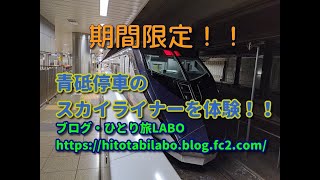 期間限定！！

青砥停車の
スカイライナーを体験！！

ブログ・ひとり旅LABO
https://hitotabilabo.blog.fc2.com/